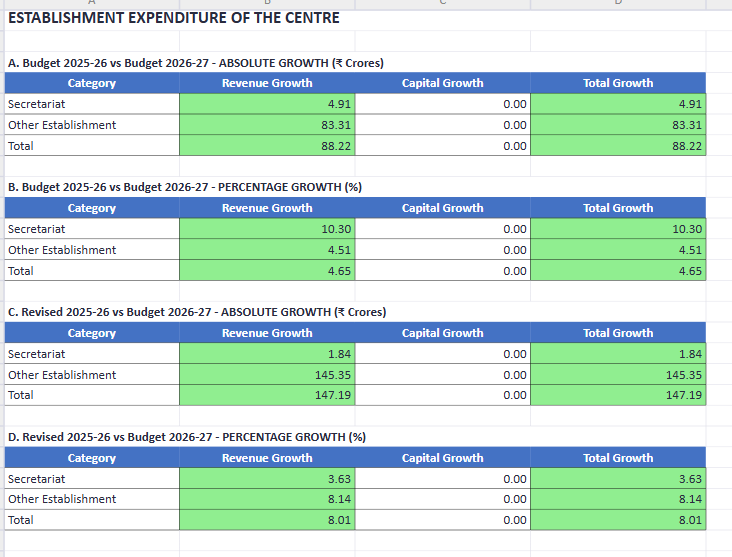 ESTABLISHMENT EXPENDITURE OF THE CENTRE

A. Budget 2025-26 vs Budget 2026-27 - ABSOLUTE GROWTH (₹ Crores)

| Category | Revenue Growth | Capital Growth | Total Growth |
|---|---|---|---|
| Secretariat | 4.91 | 0.00 | 4.91 |
| Other Establishment | 83.31 | 0.00 | 83.31 |
| Total | 88.22 | 0.00 | 88.22 |

B. Budget 2025-26 vs Budget 2026-27 - PERCENTAGE GROWTH (%)

| Category | Revenue Growth | Capital Growth | Total Growth |
|---|---|---|---|
| Secretariat | 10.30 | 0.00 | 10.30 |
| Other Establishment | 4.51 | 0.00 | 4.51 |
| Total | 4.65 | 0.00 | 4.65 |

C. Revised 2025-26 vs Budget 2026-27 - ABSOLUTE GROWTH (₹ Crores)

| Category | Revenue Growth | Capital Growth | Total Growth |
|---|---|---|---|
| Secretariat | 1.84 | 0.00 | 1.84 |
| Other Establishment | 145.35 | 0.00 | 145.35 |
| Total | 147.19 | 0.00 | 147.19 |

D. Revised 2025-26 vs Budget 2026-27 - PERCENTAGE GROWTH (%)

| Category | Revenue Growth | Capital Growth | Total Growth |
|---|---|---|---|
| Secretariat | 3.63 | 0.00 | 3.63 |
| Other Establishment | 8.14 | 0.00 | 8.14 |
| Total | 8.01 | 0.00 | 8.01 |